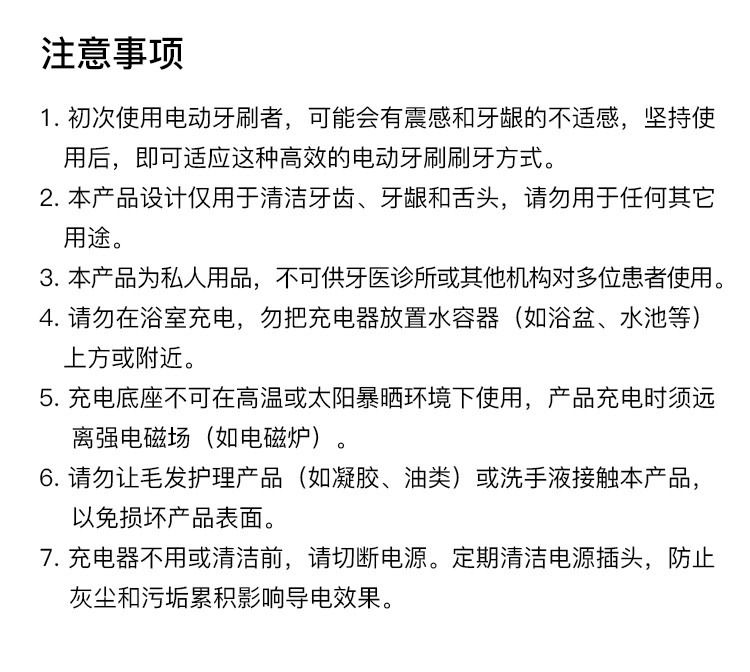 注意事项

1. 初次使用电动牙刷者，可能会有震感和牙龈的不适感，坚持使用后，即可适应这种高效的电动牙刷刷牙方式。

2. 本产品设计仅用于清洁牙齿、牙龈和舌头，请勿用于任何其它用途。

3. 本产品为私人用品，不可供牙医诊所或其他机构对多位患者使用。

4. 请勿在浴室充电，勿把充电器放置水容器（如浴盆、水池等）上方或附近。

5. 充电底座不可在高温或太阳暴晒环境下使用，产品充电时须远离强电磁场（如电磁炉）。

6. 请勿让毛发护理产品（如凝胶、油类）或洗手液接触本产品，以免损坏产品表面。

7. 充电器不用或清洁前，请切断电源。定期清洁电源插头，防止灰尘和污垢累积影响导电效果。